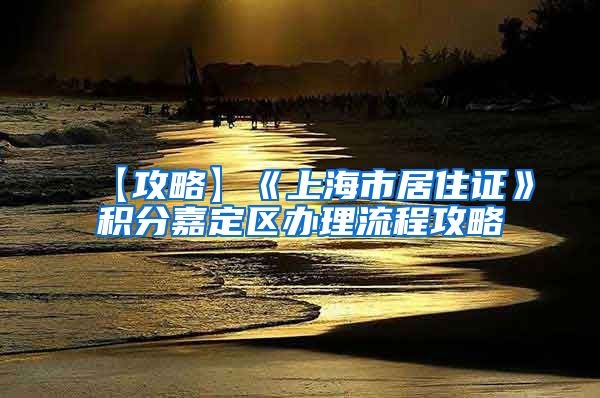 【攻略】《上海市居住证》积分嘉定区办理流程攻略